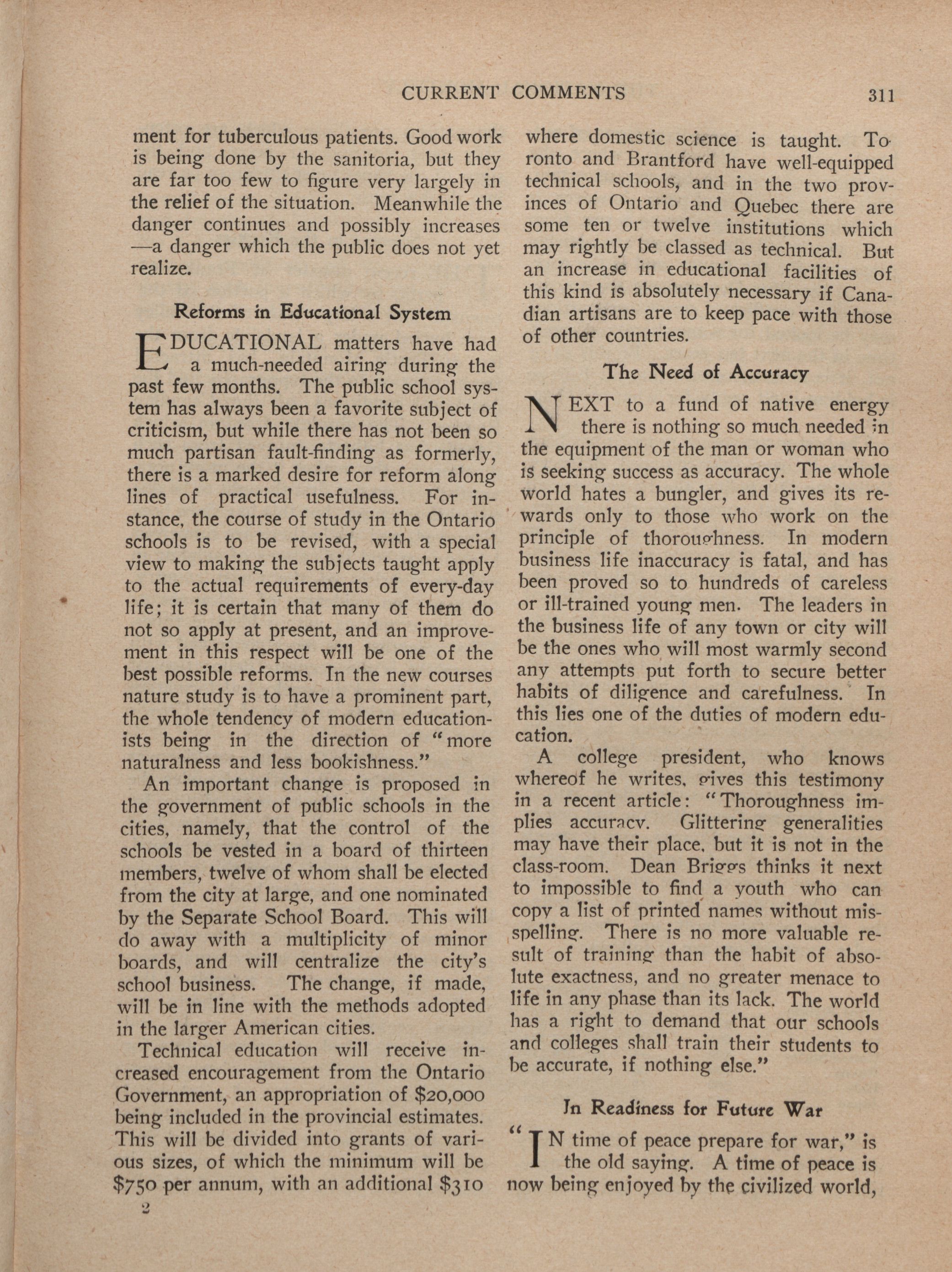 CURRENT COMMENTS 311

ment for tuberculous patients. Good work is being done by the sanitoria, but they are far too few to figure very largely in the relief of the situation. Meanwhile the danger continues and possibly increases —a danger which the public does not yet realize.

Reforms in Educational System

EDUCATIONAL matters have had a much-needed airing during the past few months. The public school system has always been a favorite subject of criticism, but while there has not been so much partisan fault-finding as formerly, there is a marked desire for reform along lines of practical usefulness. For instance, the course of study in the Ontario schools is to be revised, with a special view to making the subjects taught apply to the actual requirements of every-day life; it is certain that many of them do not so apply at present, and an improvement in this respect will be one of the best possible reforms. In the new courses nature study is to have a prominent part, the whole tendency of modern educationists being in the direction of "more naturalness and less bookishness."

An important change is proposed in the government of public schools in the cities, namely, that the control of the schools be vested in a board of thirteen members, twelve of whom shall be elected from the city at large, and one nominated by the Separate School Board. This will do away with a multiplicity of minor boards, and will centralize the city's school business. The change, if made, will be in line with the methods adopted in the larger American cities.

Technical education will receive increased encouragement from the Ontario Government, an appropriation of $20,000 being included in the provincial estimates. This will be divided into grants of various sizes, of which the minimum will be $750 per annum, with an additional $310

2

where domestic science is taught. Toronto and Brantford have well-equipped technical schools, and in the two provinces of Ontario and Quebec there are some ten or twelve institutions which may rightly be classed as technical. But an increase in educational facilities of this kind is absolutely necessary if Canadian artisans are to keep pace with those of other countries.

The Need of Accuracy

NEXT to a fund of native energy there is nothing so much needed in the equipment of the man or woman who is seeking success as accuracy. The whole world hates a bungler, and gives its rewards only to those who work on the principle of thoroughness. In modern business life inaccuracy is fatal, and has been proved so to hundreds of careless or ill-trained young men. The leaders in the business life of any town or city will be the ones who will most warmly second any attempts put forth to secure better habits of diligence and carefulness. In this lies one of the duties of modern education.

A college president, who knows whereof he writes, gives this testimony in a recent article: "Thoroughness implies accuracy. Glittering generalities may have their place, but it is not in the class-room. Dean Briggs thinks it next to impossible to find a youth who can copy a list of printed names without misspelling. There is no more valuable result of training than the habit of absolute exactness, and no greater menace to life in any phase than its lack. The world has a right to demand that our schools and colleges shall train their students to be accurate, if nothing else."

In Readiness for Future War

"IN time of peace prepare for war," is the old saying. A time of peace is now being enjoyed by the civilized world,